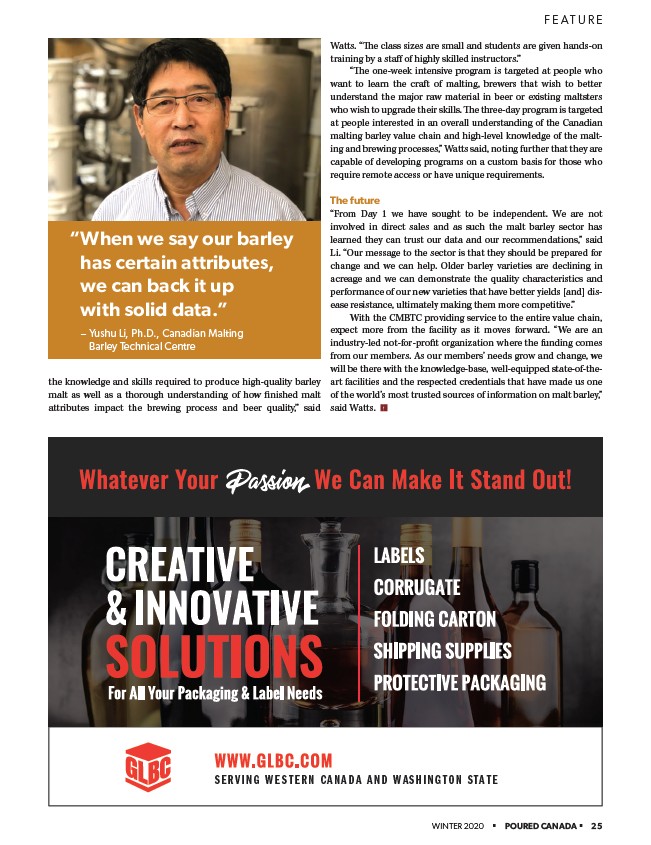 FEATURE

"When we say our barley has certain attributes, we can back it up with solid data."

– Yushu Li, Ph.D., Canadian Malting Barley Technical Centre

the knowledge and skills required to produce high-quality barley malt as well as a thorough understanding of how finished malt attributes impact the brewing process and beer quality," said Watts. "The class sizes are small and students are given hands-on training by a staff of highly skilled instructors."

"The one-week intensive program is targeted at people who want to learn the craft of malting, brewers that wish to better understand the major raw material in beer or existing maltsters who wish to upgrade their skills. The three-day program is targeted at people interested in an overall understanding of the Canadian malting barley value chain and high-level knowledge of the malting and brewing processes," Watts said, noting further that they are capable of developing programs on a custom basis for those who require remote access or have unique requirements.

The future

"From Day 1 we have sought to be independent. We are not involved in direct sales and as such the malt barley sector has learned they can trust our data and our recommendations," said Li. "Our message to the sector is that they should be prepared for change and we can help. Older barley varieties are declining in acreage and we can demonstrate the quality characteristics and performance of our new varieties that have better yields [and] disease resistance, ultimately making them more competitive."

With the CMBTC providing service to the entire value chain, expect more from the facility as it moves forward. "We are an industry-led not-for-profit organization where the funding comes from our members. As our members' needs grow and change, we will be there with the knowledge-base, well-equipped state-of-the-art facilities and the respected credentials that have made us one of the world's most trusted sources of information on malt barley," said Watts.

Whatever Your Passion We Can Make It Stand Out!

CREATIVE & INNOVATIVE SOLUTIONS

For All Your Packaging & Label Needs

LABELS
CORRUGATE
FOLDING CARTON
SHIPPING SUPPLIES
PROTECTIVE PACKAGING

GLBC

WWW.GLBC.COM

SERVING WESTERN CANADA AND WASHINGTON STATE

WINTER 2020 ▪ POURED CANADA ▪ 25